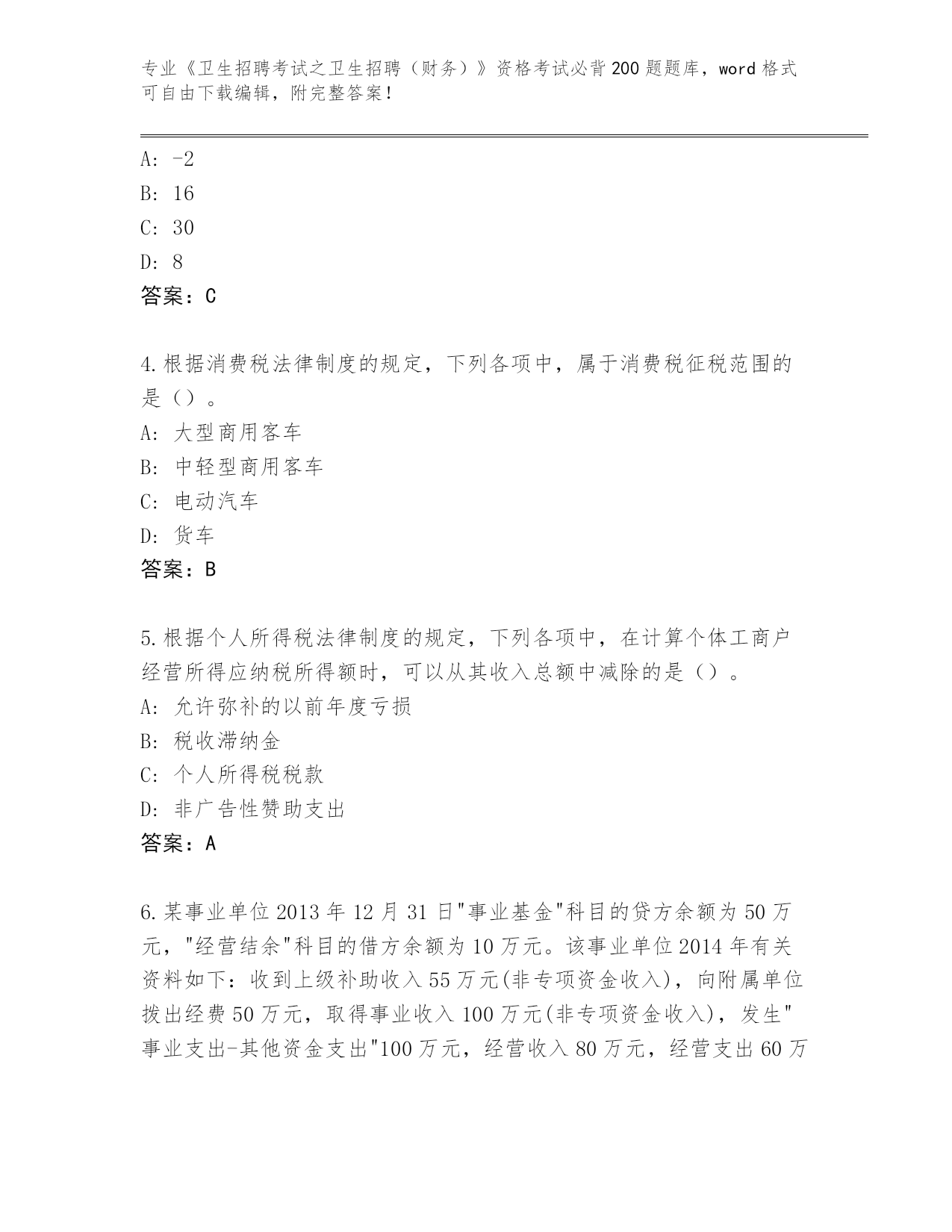 专业《卫生招聘考试之卫生招聘（财务）》资格考试必背200题题库，word格式可自由下载编辑，附完整答案！

A: -2
B: 16
C: 30
D: 8
答案：C

4.根据消费税法律制度的规定，下列各项中，属于消费税征税范围的是（）。
A: 大型商用客车
B: 中轻型商用客车
C: 电动汽车
D: 货车
答案：B

5.根据个人所得税法律制度的规定，下列各项中，在计算个体工商户经营所得应纳税所得额时，可以从其收入总额中减除的是（）。
A: 允许弥补的以前年度亏损
B: 税收滞纳金
C: 个人所得税税款
D: 非广告性赞助支出
答案：A

6.某事业单位2013年12月31日"事业基金"科目的贷方余额为50万元，"经营结余"科目的借方余额为10万元。该事业单位2014年有关资料如下：收到上级补助收入55万元(非专项资金收入)，向附属单位拨出经费50万元，取得事业收入100万元(非专项资金收入)，发生"事业支出-其他资金支出"100万元，经营收入80万元，经营支出60万